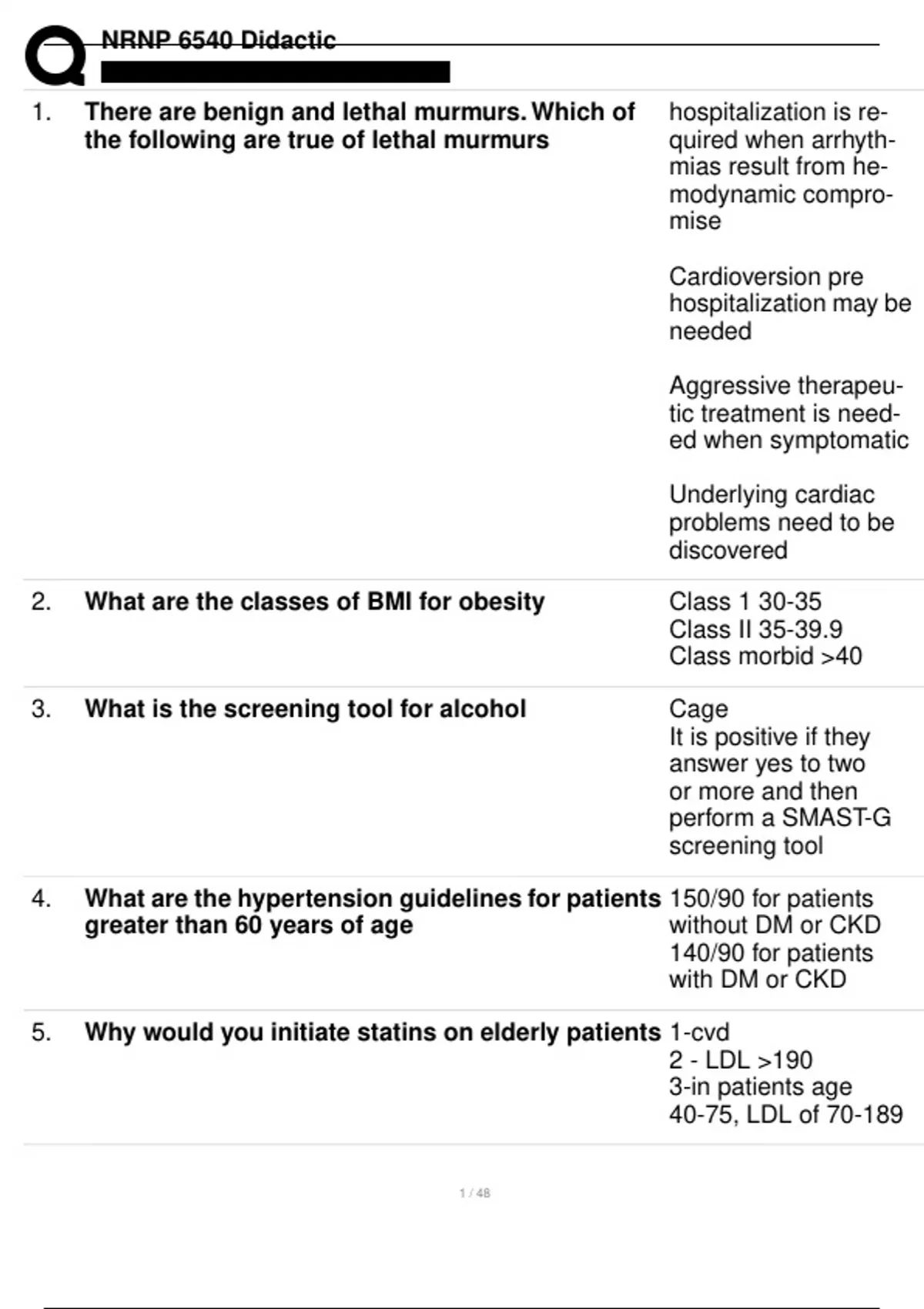 NRNP 6540 Didactic

| | | |
|---|---|---|
| 1. | There are benign and lethal murmurs. Which of the following are true of lethal murmurs | hospitalization is required when arrhythmias result from hemodynamic compromise<br><br>Cardioversion pre hospitalization may be needed<br><br>Aggressive therapeutic treatment is needed when symptomatic<br><br>Underlying cardiac problems need to be discovered |
| 2. | What are the classes of BMI for obesity | Class 1 30-35<br>Class II 35-39.9<br>Class morbid >40 |
| 3. | What is the screening tool for alcohol | Cage<br>It is positive if they answer yes to two or more and then perform a SMAST-G screening tool |
| 4. | What are the hypertension guidelines for patients greater than 60 years of age | 150/90 for patients without DM or CKD<br>140/90 for patients with DM or CKD |
| 5. | Why would you initiate statins on elderly patients | 1-cvd<br>2 - LDL >190<br>3-in patients age 40-75, LDL of 70-189 |

1 / 48